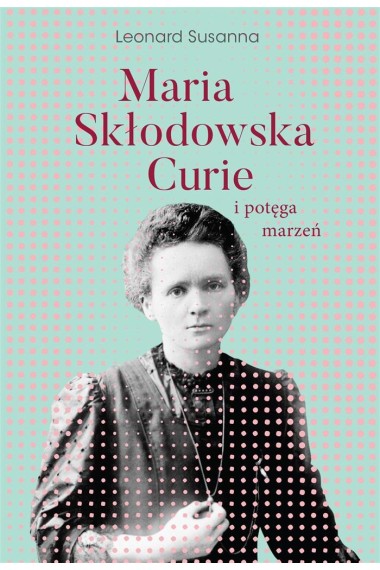 Leonard Susanna

Maria Skłodowska Curie

i potęga marzeń